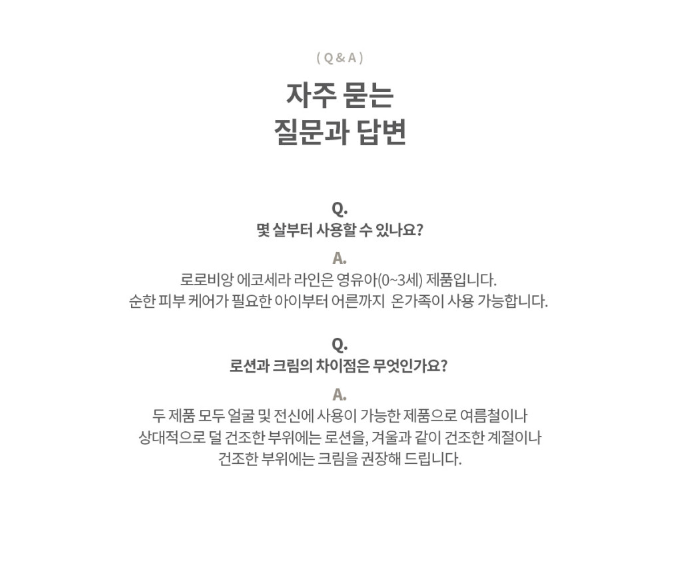 ( Q & A )

자주 묻는
질문과 답변

Q.
몇 살부터 사용할 수 있나요?

A.
로로비앙 에코세라 라인은 영유아(0~3세) 제품입니다.
순한 피부 케어가 필요한 아이부터 어른까지 온가족이 사용 가능합니다.

Q.
로션과 크림의 차이점은 무엇인가요?

A.
두 제품 모두 얼굴 및 전신에 사용이 가능한 제품으로 여름철이나
상대적으로 덜 건조한 부위에는 로션을, 겨울과 같이 건조한 계절이나
건조한 부위에는 크림을 권장해 드립니다.